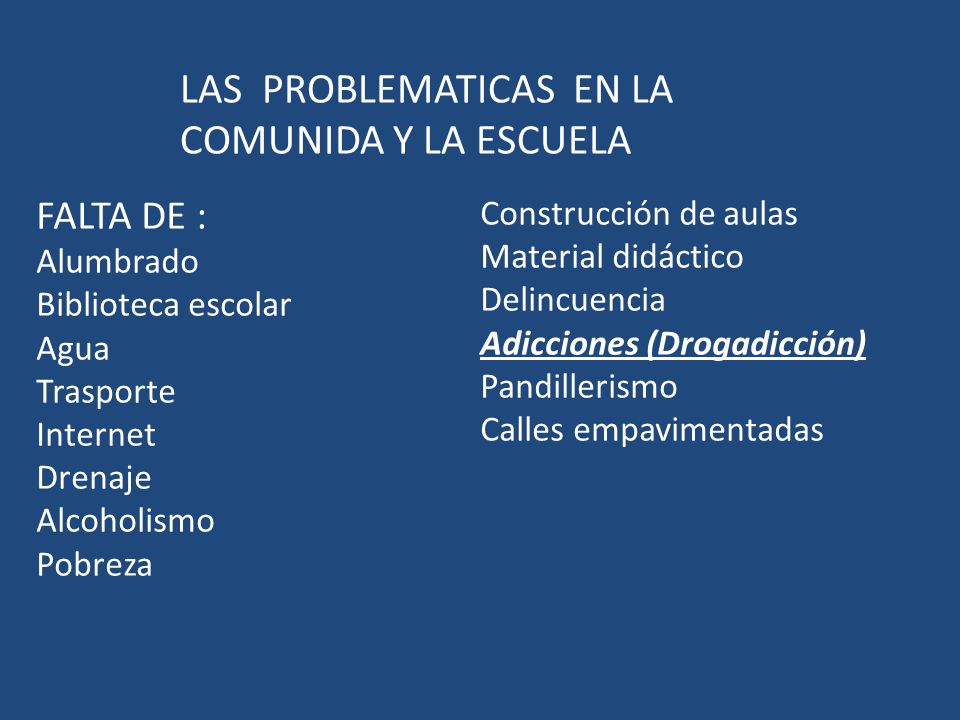 LAS PROBLEMATICAS EN LA COMUNIDA Y LA ESCUELA

FALTA DE :
Alumbrado
Biblioteca escolar
Agua
Trasporte
Internet
Drenaje
Alcoholismo
Pobreza

Construcción de aulas
Material didáctico
Delincuencia
Adicciones (Drogadicción)
Pandillerismo
Calles empavimentadas